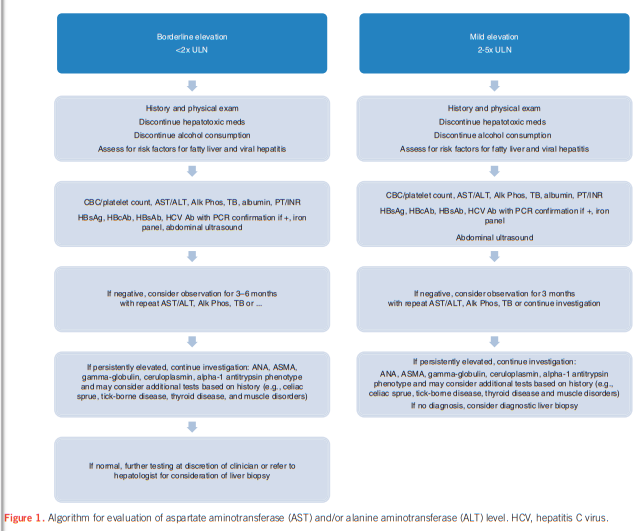 Borderline elevation
<2x ULN

History and physical exam
Discontinue hepatotoxic meds
Discontinue alcohol consumption
Assess for risk factors for fatty liver and viral hepatitis

CBC/platelet count, AST/ALT, Alk Phos, TB, albumin, PT/INR
HBsAg, HBcAb, HBsAb, HCV Ab with PCR confirmation if +, iron panel, abdominal ultrasound

If negative, consider observation for 3–6 months with repeat AST/ALT, Alk Phos, TB or ...

If persistently elevated, continue investigation: ANA, ASMA, gamma-globulin, ceruloplasmin, alpha-1 antitrypsin phenotype and may consider additional tests based on history (e.g., celiac sprue, tick-borne disease, thyroid disease, and muscle disorders)

If normal, further testing at discretion of clinician or refer to hepatologist for consideration of liver biopsy

Mild elevation
2-5x ULN

History and physical exam
Discontinue hepatotoxic meds
Discontinue alcohol consumption
Assess for risk factors for fatty liver and viral hepatitis

CBC/platelet count, AST/ALT, Alk Phos, TB, albumin, PT/INR
HBsAg, HBcAb, HBsAb, HCV Ab with PCR confirmation if +, iron panel
Abdominal ultrasound

If negative, consider observation for 3 months with repeat AST/ALT, Alk Phos, TB or continue investigation

If persistently elevated, continue investigation:
ANA, ASMA, gamma-globulin, ceruloplasmin, alpha-1 antitrypsin phenotype and may consider additional tests based on history (e.g., celiac sprue, tick-borne disease, thyroid disease and muscle disorders)
If no diagnosis, consider diagnostic liver biopsy

Figure 1. Algorithm for evaluation of aspartate aminotransferase (AST) and/or alanine aminotransferase (ALT) level. HCV, hepatitis C virus.